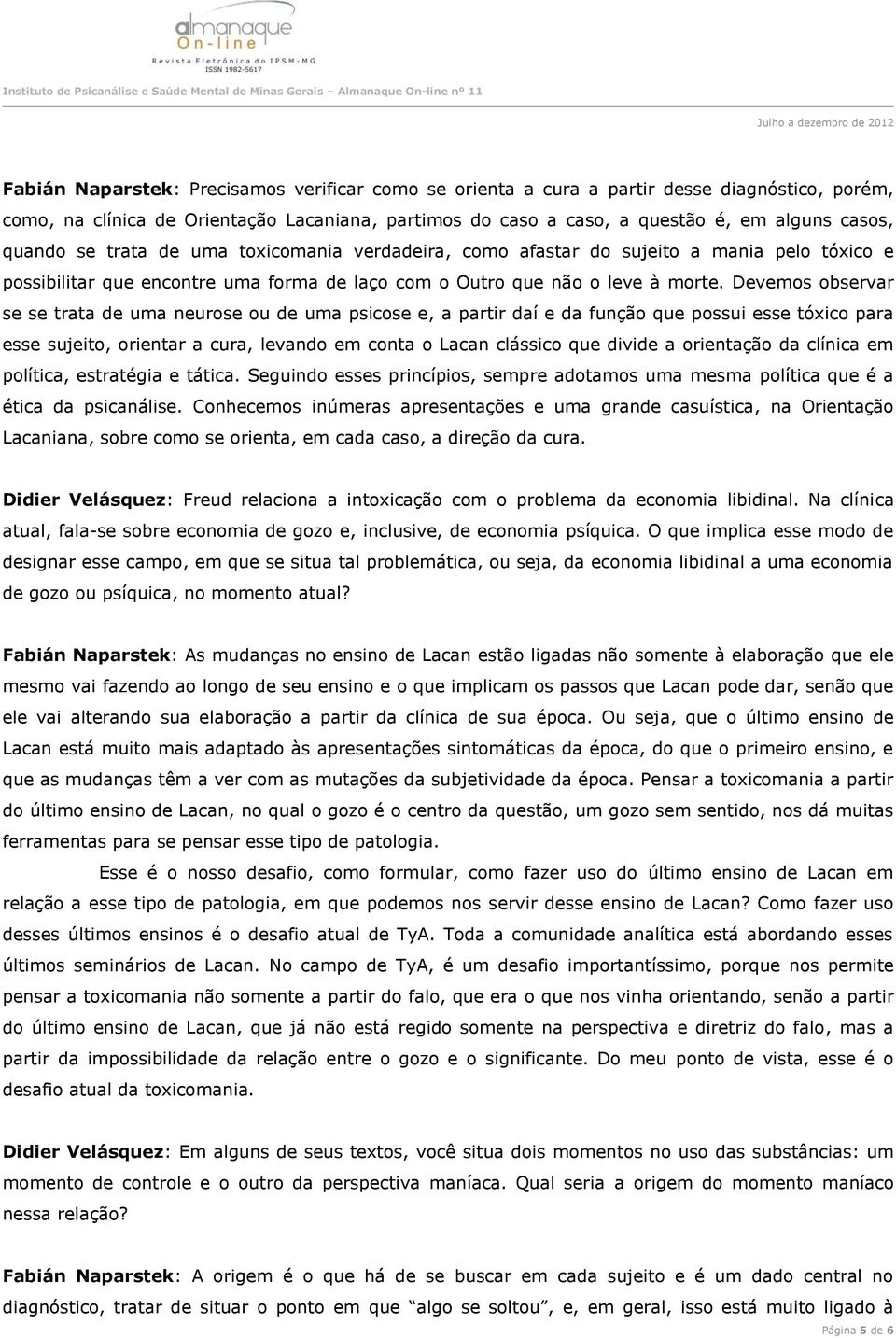 almanaque
On-line
Revista Eletrônica do IPSM-MG
ISSN 1982-5617

Instituto de Psicanálise e Saúde Mental de Minas Gerais – Almanaque On-line nº 11

Julho a dezembro de 2012

Fabián Naparstek: Precisamos verificar como se orienta a cura a partir desse diagnóstico, porém, como, na clínica de Orientação Lacaniana, partimos do caso a caso, a questão é, em alguns casos, quando se trata de uma toxicomania verdadeira, como afastar do sujeito a mania pelo tóxico e possibilitar que encontre uma forma de laço com o Outro que não o leve à morte. Devemos observar se se trata de uma neurose ou de uma psicose e, a partir daí e da função que possui esse tóxico para esse sujeito, orientar a cura, levando em conta o Lacan clássico que divide a orientação da clínica em política, estratégia e tática. Seguindo esses princípios, sempre adotamos uma mesma política que é a ética da psicanálise. Conhecemos inúmeras apresentações e uma grande casuística, na Orientação Lacaniana, sobre como se orienta, em cada caso, a direção da cura.

Didier Velásquez: Freud relaciona a intoxicação com o problema da economia libidinal. Na clínica atual, fala-se sobre economia de gozo e, inclusive, de economia psíquica. O que implica esse modo de designar esse campo, em que se situa tal problemática, ou seja, da economia libidinal a uma economia de gozo ou psíquica, no momento atual?

Fabián Naparstek: As mudanças no ensino de Lacan estão ligadas não somente à elaboração que ele mesmo vai fazendo ao longo de seu ensino e o que implicam os passos que Lacan pode dar, senão que ele vai alterando sua elaboração a partir da clínica de sua época. Ou seja, que o último ensino de Lacan está muito mais adaptado às apresentações sintomáticas da época, do que o primeiro ensino, e que as mudanças têm a ver com as mutações da subjetividade da época. Pensar a toxicomania a partir do último ensino de Lacan, no qual o gozo é o centro da questão, um gozo sem sentido, nos dá muitas ferramentas para se pensar esse tipo de patologia.

Esse é o nosso desafio, como formular, como fazer uso do último ensino de Lacan em relação a esse tipo de patologia, em que podemos nos servir desse ensino de Lacan? Como fazer uso desses últimos ensinos é o desafio atual de TyA. Toda a comunidade analítica está abordando esses últimos seminários de Lacan. No campo de TyA, é um desafio importantíssimo, porque nos permite pensar a toxicomania não somente a partir do falo, que era o que nos vinha orientando, senão a partir do último ensino de Lacan, que já não está regido somente na perspectiva e diretriz do falo, mas a partir da impossibilidade da relação entre o gozo e o significante. Do meu ponto de vista, esse é o desafio atual da toxicomania.

Didier Velásquez: Em alguns de seus textos, você situa dois momentos no uso das substâncias: um momento de controle e o outro da perspectiva maníaca. Qual seria a origem do momento maníaco nessa relação?

Fabián Naparstek: A origem é o que há de se buscar em cada sujeito e é um dado central no diagnóstico, tratar de situar o ponto em que “algo se soltou”, e, em geral, isso está muito ligado à

Página 5 de 6